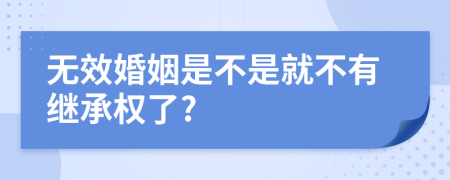 无效婚姻是不是就不有继承权了?